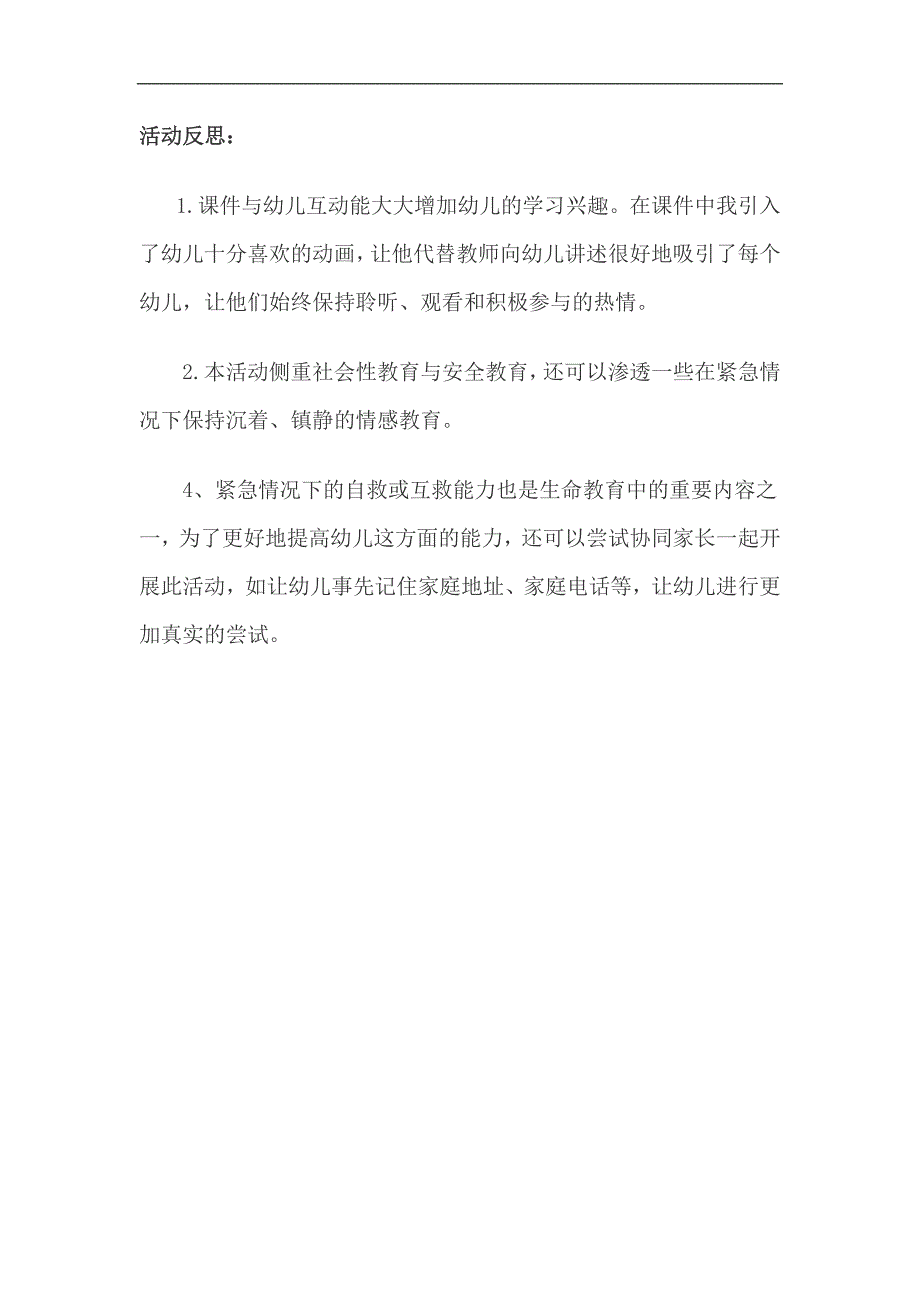 活动反思：

1.课件与幼儿互动能大大增加幼儿的学习兴趣。在课件中我引入了幼儿十分喜欢的动画，让他代替教师向幼儿讲述很好地吸引了每个幼儿，让他们始终保持聆听、观看和积极参与的热情。

2.本活动侧重社会性教育与安全教育，还可以渗透一些在紧急情况下保持沉着、镇静的情感教育。

4、紧急情况下的自救或互救能力也是生命教育中的重要内容之一，为了更好地提高幼儿这方面的能力，还可以尝试协同家长一起开展此活动，如让幼儿事先记住家庭地址、家庭电话等，让幼儿进行更加真实的尝试。